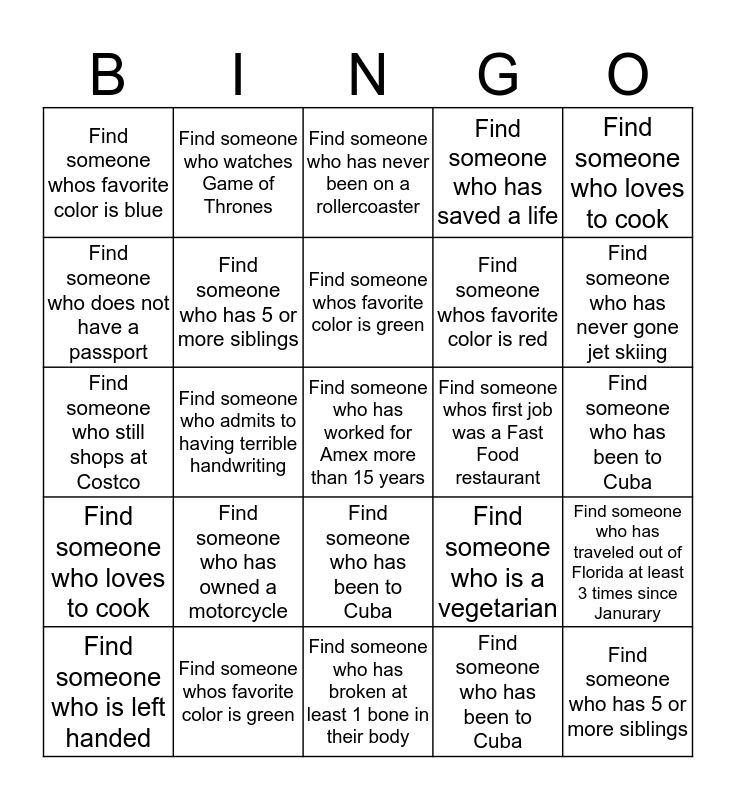 | B | I | N | G | O |
|---|---|---|---|---|
| Find someone whos favorite color is blue | Find someone who watches Game of Thrones | Find someone who has never been on a rollercoaster | Find someone who has saved a life | Find someone who loves to cook |
| Find someone who does not have a passport | Find someone who has 5 or more siblings | Find someone whos favorite color is green | Find someone whos favorite color is red | Find someone who has never gone jet skiing |
| Find someone who still shops at Costco | Find someone who admits to having terrible handwriting | Find someone who has worked for Amex more than 15 years | Find someone whos first job was a Fast Food restaurant | Find someone who has been to Cuba |
| Find someone who loves to cook | Find someone who has owned a motorcycle | Find someone who has been to Cuba | Find someone who is a vegetarian | Find someone who has traveled out of Florida at least 3 times since Janurary |
| Find someone who is left handed | Find someone whos favorite color is green | Find someone who has broken at least 1 bone in their body | Find someone who has been to Cuba | Find someone who has 5 or more siblings |